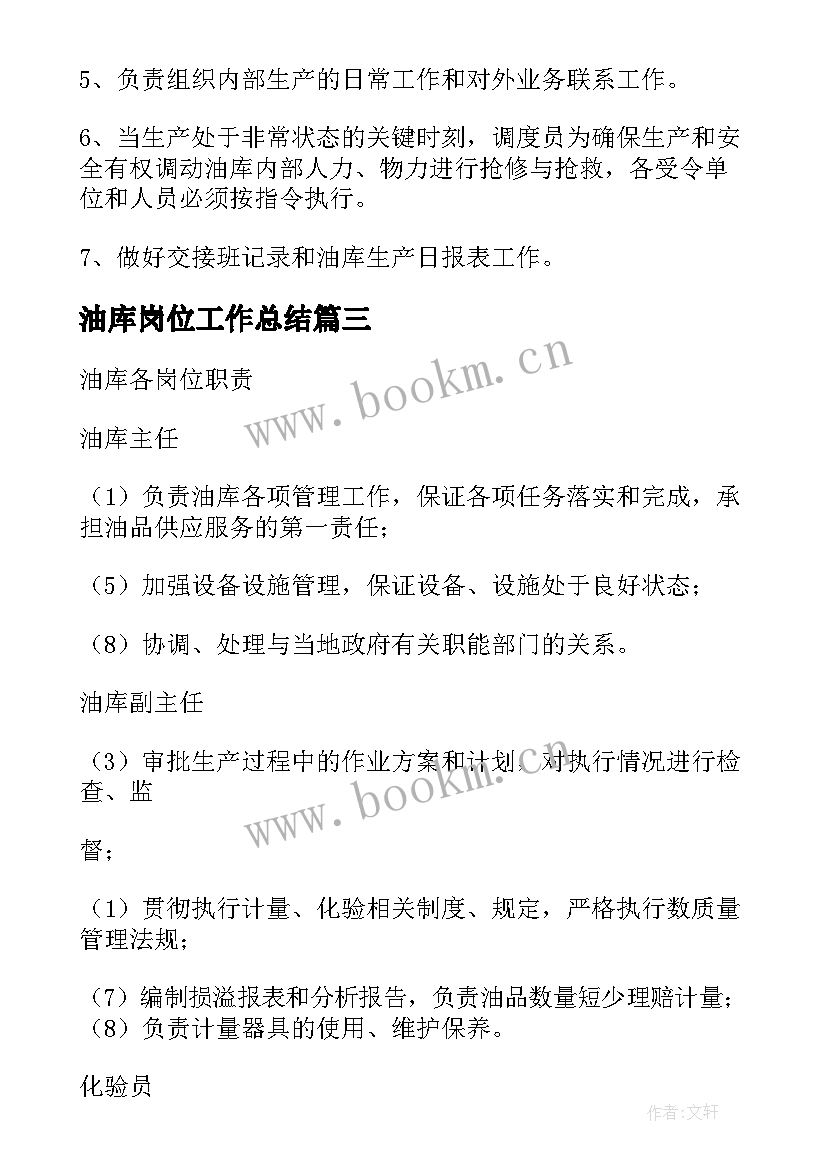 5、负责组织内部生产的日常工作和对外业务联系工作。

6、当生产处于非常状态的关键时刻，调度员为确保生产和安全有权调动油库内部人力、物力进行抢修与抢救，各受令单位和人员必须按指令执行。

7、做好交接班记录和油库生产日报表工作。

油库岗位工作总结篇三

www.bookm.cn

油库各岗位职责

油库主任

（1）负责油库各项管理工作，保证各项任务落实和完成，承担油品供应服务的第一责任；

（5）加强设备设施管理，保证设备、设施处于良好状态；

（8）协调、处理与当地政府有关职能部门的关系。

油库副主任

（3）审批生产过程中的作业方案和计划，对执行情况进行检查、监

www.bookm.cn

督；

（1）贯彻执行计量、化验相关制度、规定，严格执行数质量管理法规；

（7）编制损溢报表和分析报告，负责油品数量短少理赔计量；
（8）负责计量器具的使用、维护保养。

化验员

作者：文轩